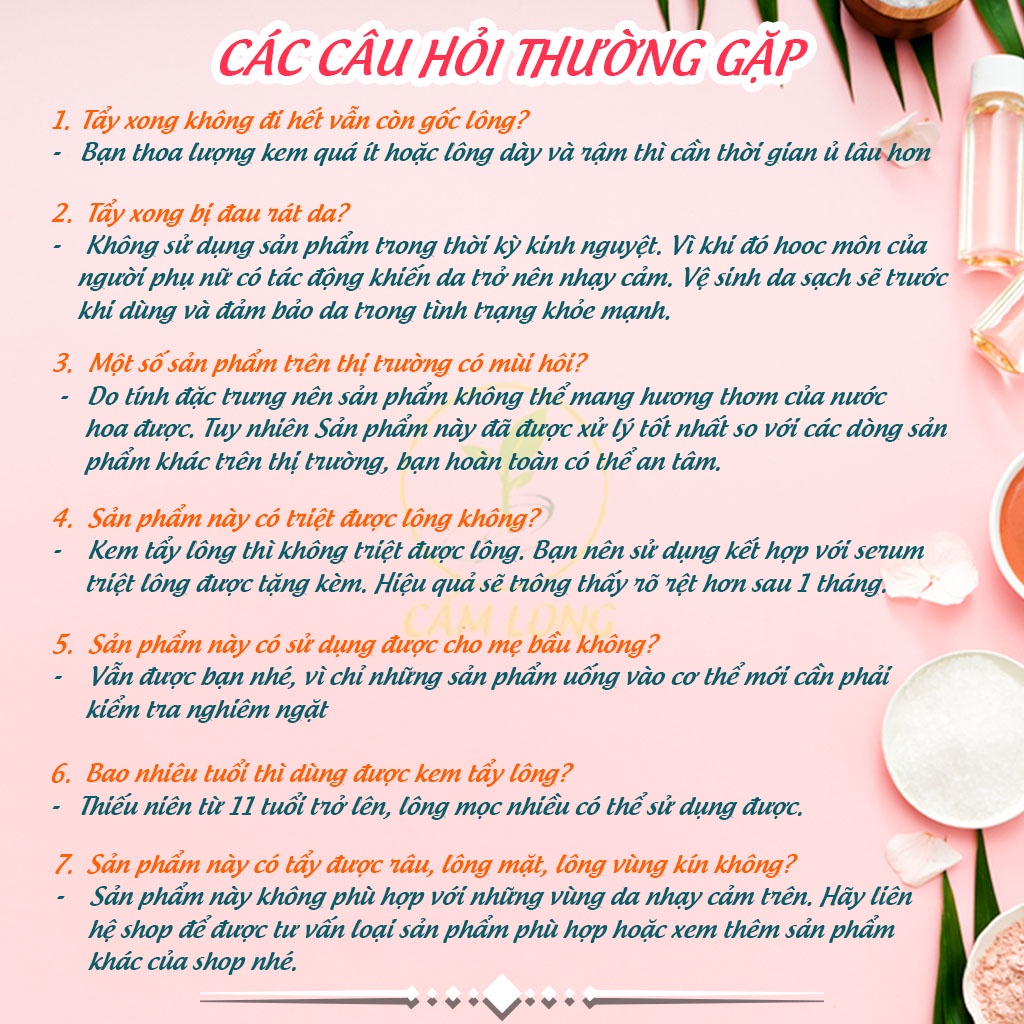 CÁC CÂU HỎI THƯỜNG GẶP

1. Tẩy xong không đi hết vẫn còn gốc lông?
- Bạn thoa lượng kem quá ít hoặc lông dày và rậm thì cần thời gian ủ lâu hơn

2. Tẩy xong bị đau rát da?
- Không sử dụng sản phẩm trong thời kỳ kinh nguyệt. Vì khi đó hooc môn của người phụ nữ có tác động khiến da trở nên nhạy cảm. Vệ sinh da sạch sẽ trước khi dùng và đảm bảo da trong tình trạng khỏe mạnh.

3. Một số sản phẩm trên thị trường có mùi hôi?
- Do tính đặc trưng nên sản phẩm không thể mang hương thơm của nước hoa được. Tuy nhiên Sản phẩm này đã được xử lý tốt nhất so với các dòng sản phẩm khác trên thị trường, bạn hoàn toàn có thể an tâm.

4. Sản phẩm này có triệt được lông không?
- Kem tẩy lông thì không triệt được lông. Bạn nên sử dụng kết hợp với serum triệt lông được tặng kèm. Hiệu quả sẽ trông thấy rõ rệt hơn sau 1 tháng.

5. Sản phẩm này có sử dụng được cho mẹ bầu không?
- Vẫn được bạn nhé, vì chỉ những sản phẩm uống vào cơ thể mới cần phải kiểm tra nghiêm ngặt

6. Bao nhiêu tuổi thì dùng được kem tẩy lông?
- Thiếu niên từ 11 tuổi trở lên, lông mọc nhiều có thể sử dụng được.

7. Sản phẩm này có tẩy được râu, lông mặt, lông vùng kín không?
- Sản phẩm này không phù hợp với những vùng da nhạy cảm trên. Hãy liên hệ shop để được tư vấn loại sản phẩm phù hợp hoặc xem thêm sản phẩm khác của shop nhé.

CẨM LONG